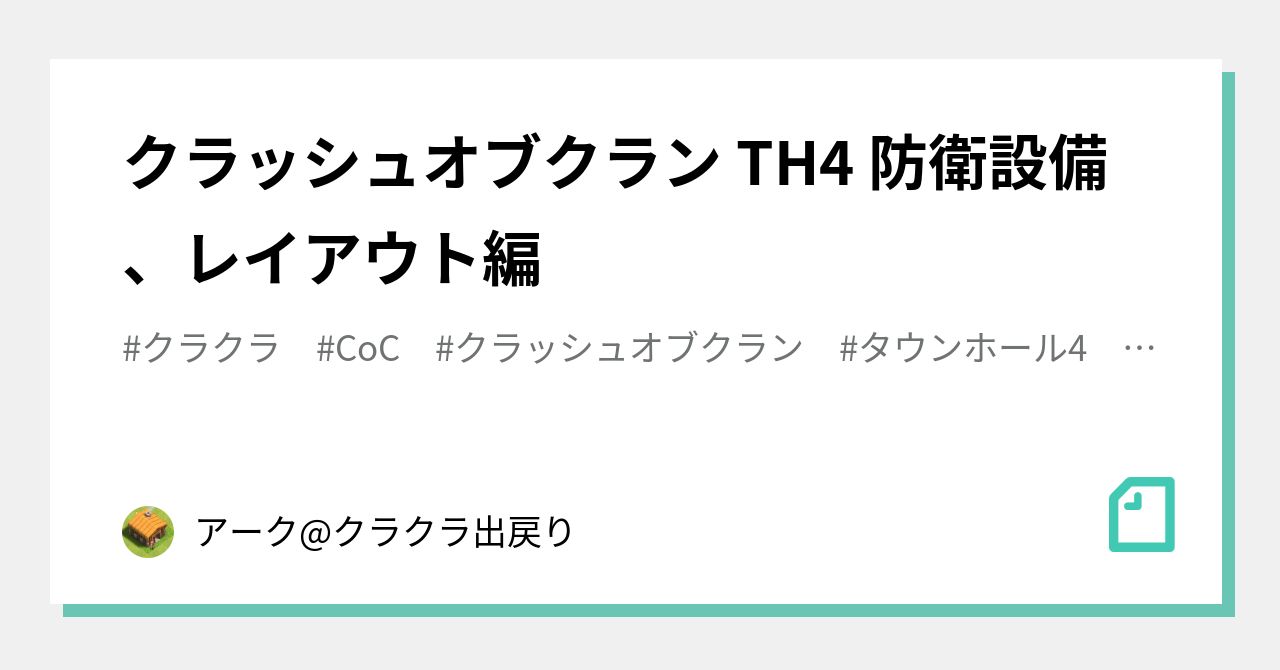 クラッシュオブクラン TH4 防衛設備、レイアウト編

#クラクラ #CoC #クラッシュオブクラン #タウンホール4 …

アーク@クラクラ出戻り